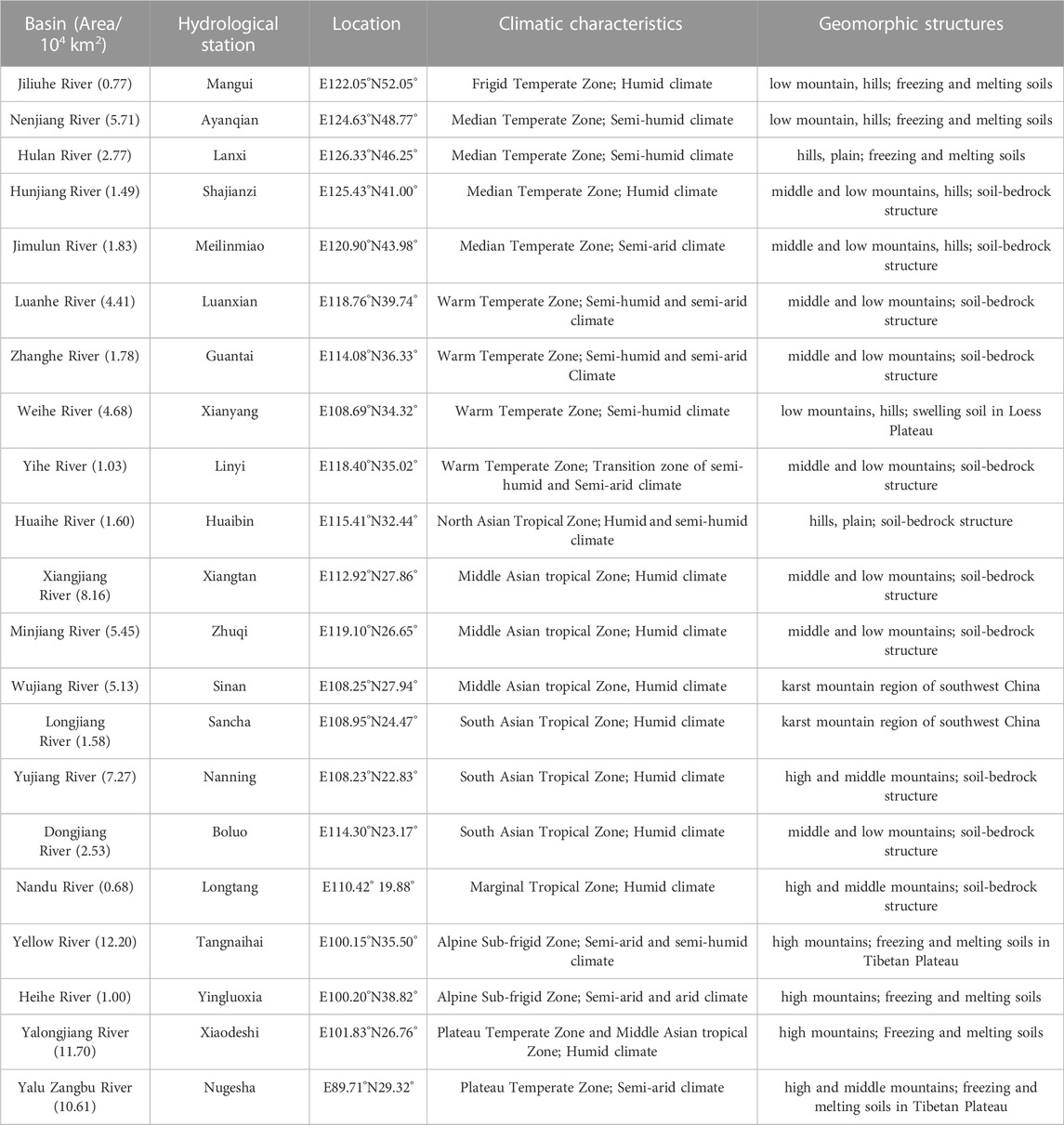 | Basin (Area/ $10^4$ km$^2$) | Hydrological station | Location | Climatic characteristics | Geomorphic structures |
|---|---|---|---|---|
| Jiliuhe River (0.77) | Mangui | E122.05°N52.05° | Frigid Temperate Zone; Humid climate | low mountain, hills; freezing and melting soils |
| Nenjiang River (5.71) | Ayanqian | E124.63°N48.77° | Median Temperate Zone; Semi-humid climate | low mountain, hills; freezing and melting soils |
| Hulan River (2.77) | Lanxi | E126.33°N46.25° | Median Temperate Zone; Semi-humid climate | hills, plain; freezing and melting soils |
| Hunjiang River (1.49) | Shajianzi | E125.43°N41.00° | Median Temperate Zone; Humid climate | middle and low mountains, hills; soil-bedrock structure |
| Jimulun River (1.83) | Meilinmiao | E120.90°N43.98° | Median Temperate Zone; Semi-arid climate | middle and low mountains, hills; soil-bedrock structure |
| Luanhe River (4.41) | Luanxian | E118.76°N39.74° | Warm Temperate Zone; Semi-humid and semi-arid climate | middle and low mountains; soil-bedrock structure |
| Zhanghe River (1.78) | Guantai | E114.08°N36.33° | Warm Temperate Zone; Semi-humid and semi-arid Climate | middle and low mountains; soil-bedrock structure |
| Weihe River (4.68) | Xianyang | E108.69°N34.32° | Warm Temperate Zone; Semi-humid climate | low mountains, hills; swelling soil in Loess Plateau |
| Yihe River (1.03) | Linyi | E118.40°N35.02° | Warm Temperate Zone; Transition zone of semi-humid and Semi-arid climate | middle and low mountains; soil-bedrock structure |
| Huaihe River (1.60) | Huaibin | E115.41°N32.44° | North Asian Tropical Zone; Humid and semi-humid climate | hills, plain; soil-bedrock structure |
| Xiangjiang River (8.16) | Xiangtan | E112.92°N27.86° | Middle Asian tropical Zone; Humid climate | middle and low mountains; soil-bedrock structure |
| Minjiang River (5.45) | Zhuqi | E119.10°N26.65° | Middle Asian tropical Zone; Humid climate | middle and low mountains; soil-bedrock structure |
| Wujiang River (5.13) | Sinan | E108.25°N27.94° | Middle Asian tropical Zone, Humid climate | karst mountain region of southwest China |
| Longjiang River (1.58) | Sancha | E108.95°N24.47° | South Asian Tropical Zone; Humid climate | karst mountain region of southwest China |
| Yujiang River (7.27) | Nanning | E108.23°N22.83° | South Asian Tropical Zone; Humid climate | high and middle mountains; soil-bedrock structure |
| Dongjiang River (2.53) | Boluo | E114.30°N23.17° | South Asian Tropical Zone; Humid climate | middle and low mountains; soil-bedrock structure |
| Nandu River (0.68) | Longtang | E110.42° 19.88° | Marginal Tropical Zone; Humid climate | high and middle mountains; soil-bedrock structure |
| Yellow River (12.20) | Tangnaihai | E100.15°N35.50° | Alpine Sub-frigid Zone; Semi-arid and semi-humid climate | high mountains; freezing and melting soils in Tibetan Plateau |
| Heihe River (1.00) | Yingluoxia | E100.20°N38.82° | Alpine Sub-frigid Zone; Semi-arid and arid climate | high mountains; freezing and melting soils |
| Yalongjiang River (11.70) | Xiaodeshi | E101.83°N26.76° | Plateau Temperate Zone and Middle Asian tropical Zone; Humid climate | high mountains; Freezing and melting soils |
| Yalu Zangbu River (10.61) | Nugesha | E89.71°N29.32° | Plateau Temperate Zone; Semi-arid climate | high and middle mountains; freezing and melting soils in Tibetan Plateau |